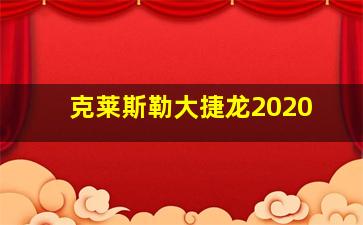 克莱斯勒大捷龙2020